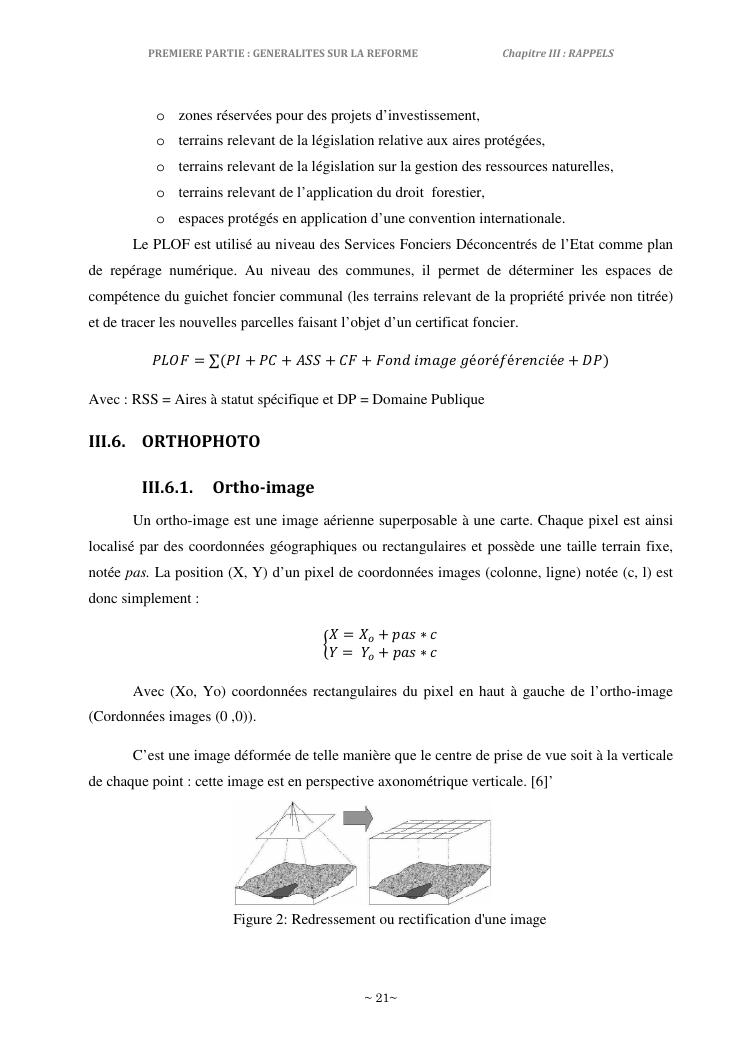 PREMIERE PARTIE : GENERALITES SUR LA REFORME

Chapitre III : RAPPELS

o zones réservées pour des projets d'investissement,
o terrains relevant de la législation relative aux aires protégées,
o terrains relevant de la législation sur la gestion des ressources naturelles,
o terrains relevant de l'application du droit forestier,
o espaces protégés en application d'une convention internationale.

Le PLOF est utilisé au niveau des Services Fonciers Déconcentrés de l'Etat comme plan de repérage numérique. Au niveau des communes, il permet de déterminer les espaces de compétence du guichet foncier communal (les terrains relevant de la propriété privée non titrée) et de tracer les nouvelles parcelles faisant l'objet d'un certificat foncier.

$PLOF = \sum(PI + PC + ASS + CF + Fond\ image\ géoréférenciée + DP)$

Avec : RSS = Aires à statut spécifique et DP = Domaine Publique

III.6. ORTHOPHOTO

III.6.1. Ortho-image

Un ortho-image est une image aérienne superposable à une carte. Chaque pixel est ainsi localisé par des coordonnées géographiques ou rectangulaires et possède une taille terrain fixe, notée pas. La position (X, Y) d'un pixel de coordonnées images (colonne, ligne) notée (c, l) est donc simplement :

$\begin{cases} X = X_o + pas * c \\ Y = Y_o + pas * c \end{cases}$

Avec (Xo, Yo) coordonnées rectangulaires du pixel en haut à gauche de l'ortho-image (Cordonnées images (0 ,0)).

C'est une image déformée de telle manière que le centre de prise de vue soit à la verticale de chaque point : cette image est en perspective axonométrique verticale. [6]'

Figure 2: Redressement ou rectification d'une image

~ 21~